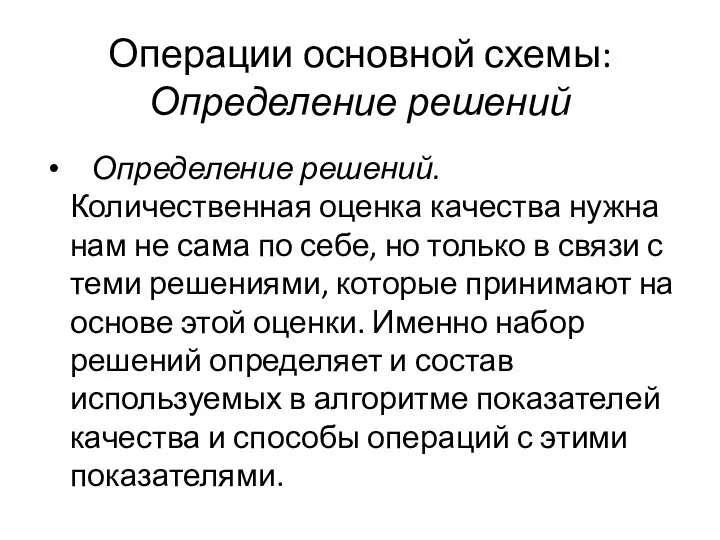 Операции основной схемы:
Определение решений

• Определение решений. Количественная оценка качества нужна нам не сама по себе, но только в связи с теми решениями, которые принимают на основе этой оценки. Именно набор решений определяет и состав используемых в алгоритме показателей качества и способы операций с этими показателями.